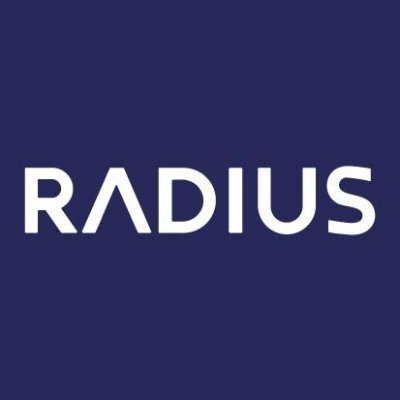 RADIUS